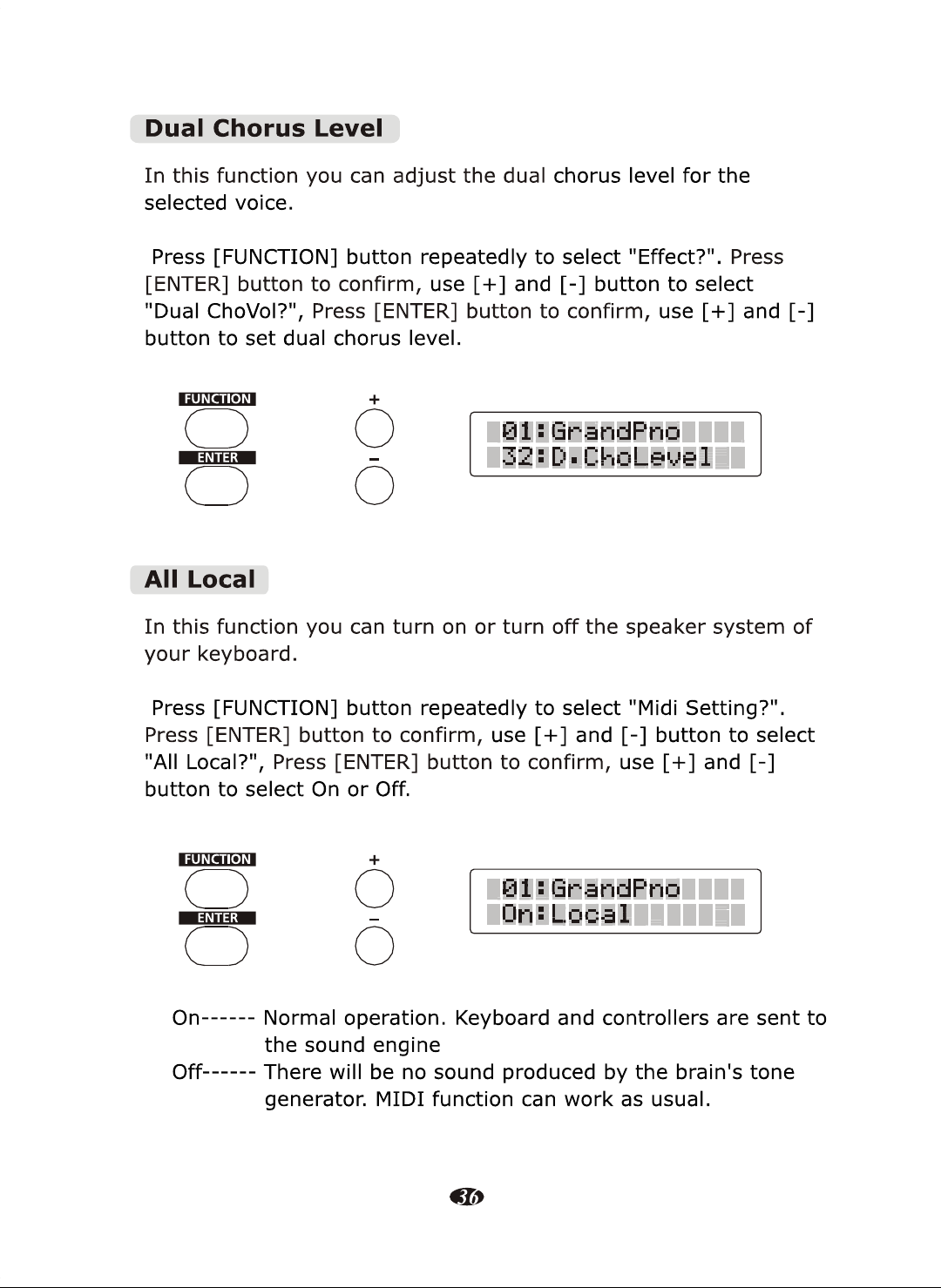 Dual Chorus Level

In this function you can adjust the dual chorus level for the selected voice.

Press [FUNCTION] button repeatedly to select "Effect?". Press [ENTER] button to confirm, use [+] and [-] button to select "Dual ChoVol?", Press [ENTER] button to confirm, use [+] and [-] button to set dual chorus level.

FUNCTION
ENTER
+
-
01:GrandPno
32:D.ChoLevel

All Local

In this function you can turn on or turn off the speaker system of your keyboard.

Press [FUNCTION] button repeatedly to select "Midi Setting?". Press [ENTER] button to confirm, use [+] and [-] button to select "All Local?", Press [ENTER] button to confirm, use [+] and [-] button to select On or Off.

FUNCTION
ENTER
+
-
01:GrandPno
On:Local

On------ Normal operation. Keyboard and controllers are sent to the sound engine
Off------ There will be no sound produced by the brain's tone generator. MIDI function can work as usual.

36